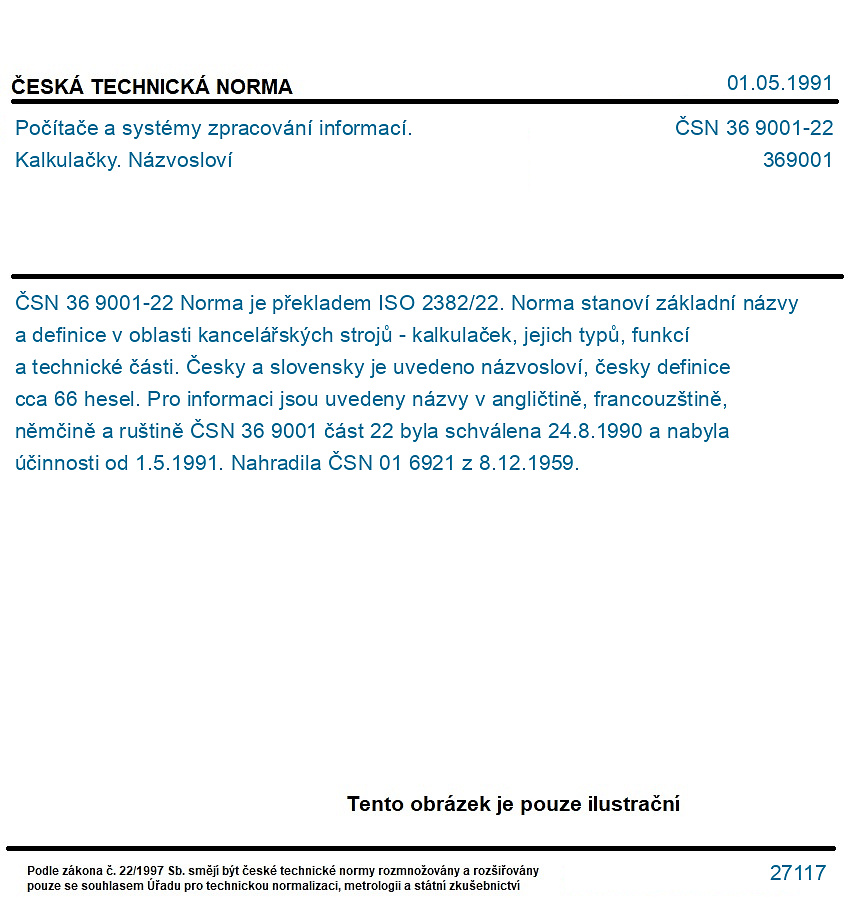 ČESKÁ TECHNICKÁ NORMA
01.05.1991

Počítače a systémy zpracování informací.
Kalkulačky. Názvosloví
ČSN 36 9001-22
369001

ČSN 36 9001-22 Norma je překladem ISO 2382/22. Norma stanoví základní názvy a definice v oblasti kancelářských strojů - kalkulaček, jejich typů, funkcí a technické části. Česky a slovensky je uvedeno názvosloví, česky definice cca 66 hesel. Pro informaci jsou uvedeny názvy v angličtině, francouzštině, němčině a ruštině ČSN 36 9001 část 22 byla schválena 24.8.1990 a nabyla účinnosti od 1.5.1991. Nahradila ČSN 01 6921 z 8.12.1959.

Tento obrázek je pouze ilustrační

Podle zákona č. 22/1997 Sb. smějí být české technické normy rozmnožovány a rozšiřovány pouze se souhlasem Úřadu pro technickou normalizaci, metrologii a státní zkušebnictví
27117